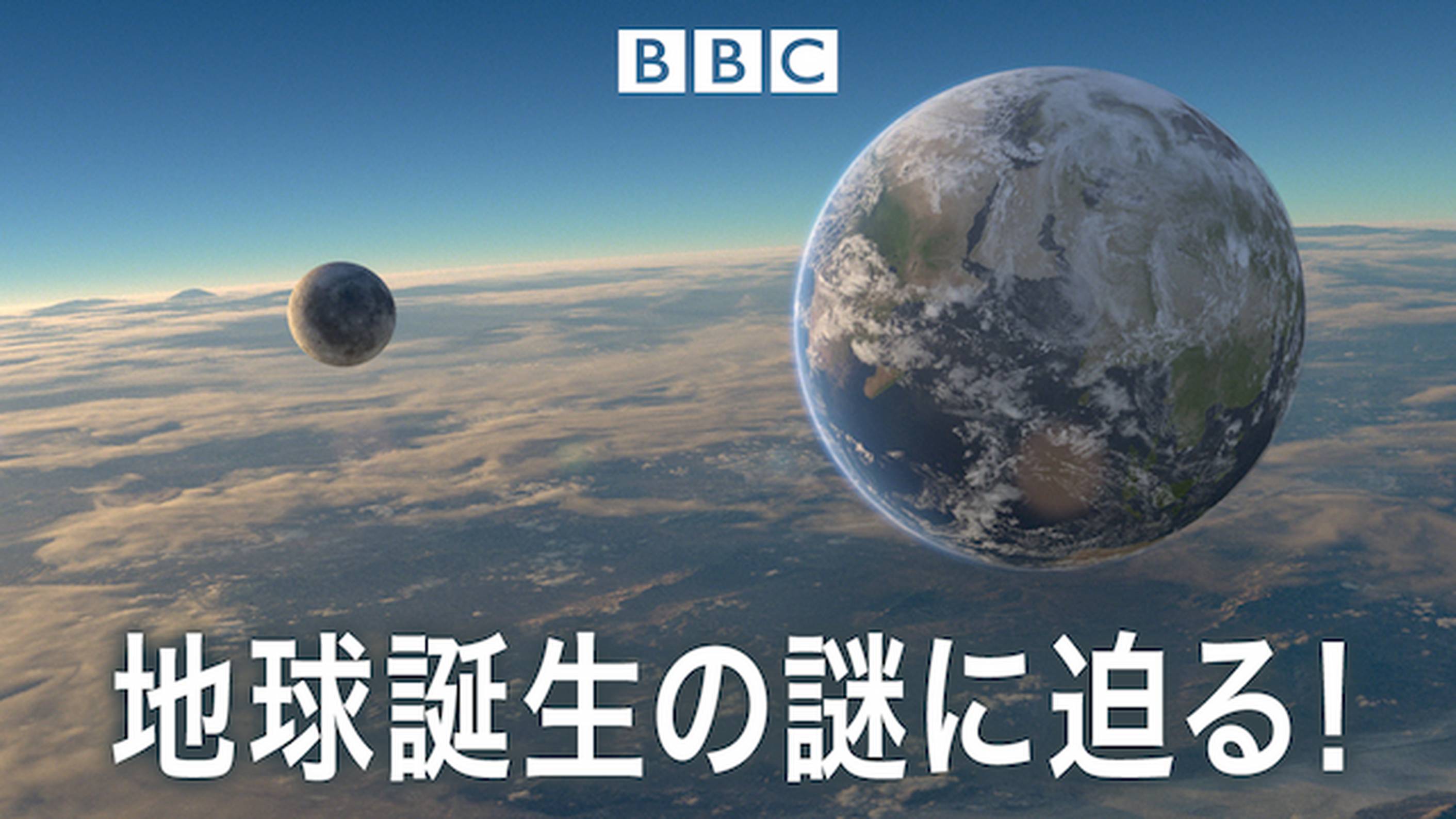 BBC

地球誕生の謎に迫る!